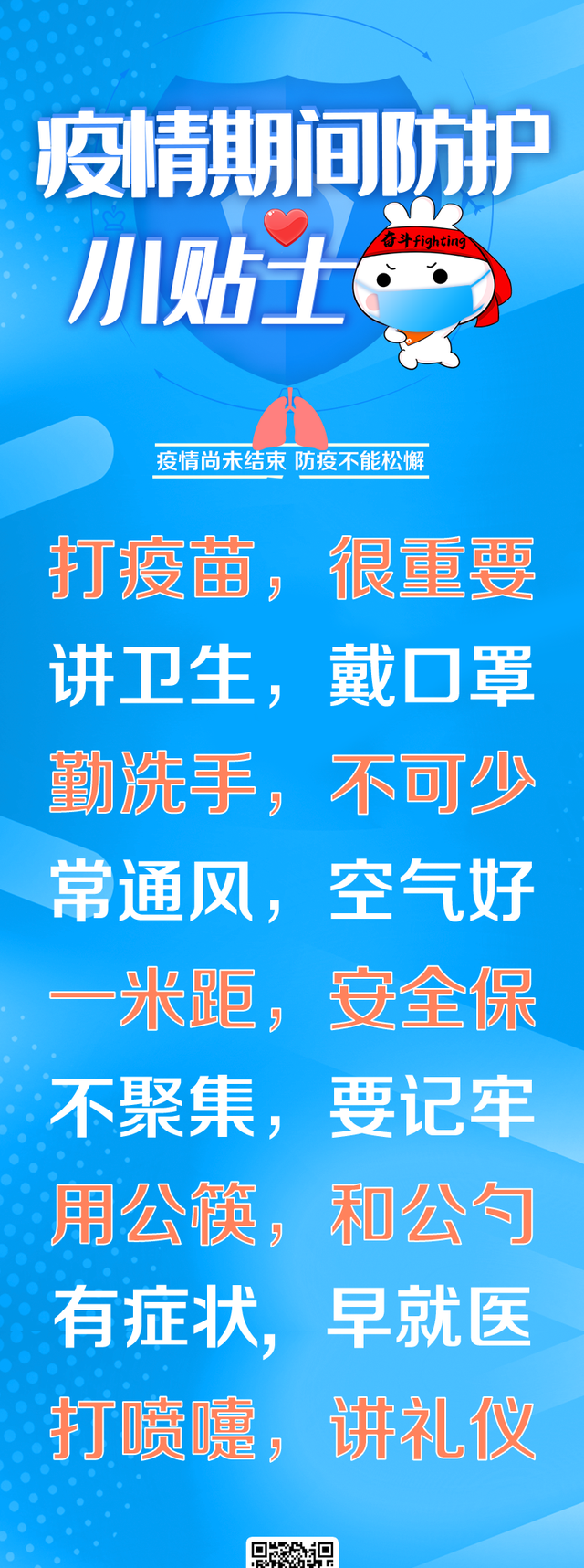 疫情期间防护
小贴士

奋斗fighting

疫情尚未结束 防疫不能松懈

打疫苗，很重要
讲卫生，戴口罩
勤洗手，不可少
常通风，空气好
一米距，安全保
不聚集，要记牢
用公筷，和公勺
有症状，早就医
打喷嚏，讲礼仪